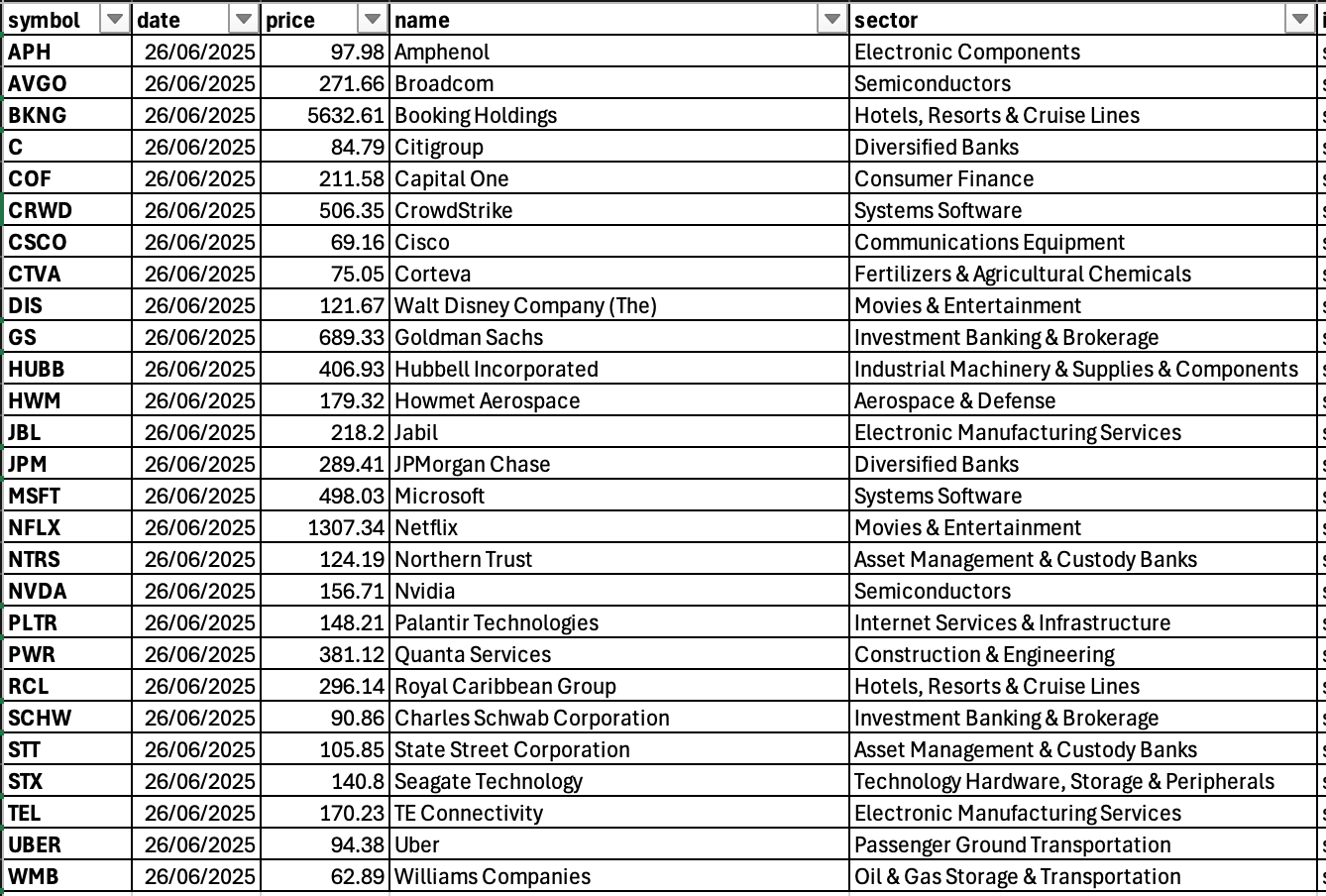 | symbol | date | price | name | sector |
|---|---|---|---|---|
| APH | 26/06/2025 | 97.98 | Amphenol | Electronic Components |
| AVGO | 26/06/2025 | 271.66 | Broadcom | Semiconductors |
| BKNG | 26/06/2025 | 5632.61 | Booking Holdings | Hotels, Resorts & Cruise Lines |
| C | 26/06/2025 | 84.79 | Citigroup | Diversified Banks |
| COF | 26/06/2025 | 211.58 | Capital One | Consumer Finance |
| CRWD | 26/06/2025 | 506.35 | CrowdStrike | Systems Software |
| CSCO | 26/06/2025 | 69.16 | Cisco | Communications Equipment |
| CTVA | 26/06/2025 | 75.05 | Corteva | Fertilizers & Agricultural Chemicals |
| DIS | 26/06/2025 | 121.67 | Walt Disney Company (The) | Movies & Entertainment |
| GS | 26/06/2025 | 689.33 | Goldman Sachs | Investment Banking & Brokerage |
| HUBB | 26/06/2025 | 406.93 | Hubbell Incorporated | Industrial Machinery & Supplies & Components |
| HWM | 26/06/2025 | 179.32 | Howmet Aerospace | Aerospace & Defense |
| JBL | 26/06/2025 | 218.2 | Jabil | Electronic Manufacturing Services |
| JPM | 26/06/2025 | 289.41 | JPMorgan Chase | Diversified Banks |
| MSFT | 26/06/2025 | 498.03 | Microsoft | Systems Software |
| NFLX | 26/06/2025 | 1307.34 | Netflix | Movies & Entertainment |
| NTRS | 26/06/2025 | 124.19 | Northern Trust | Asset Management & Custody Banks |
| NVDA | 26/06/2025 | 156.71 | Nvidia | Semiconductors |
| PLTR | 26/06/2025 | 148.21 | Palantir Technologies | Internet Services & Infrastructure |
| PWR | 26/06/2025 | 381.12 | Quanta Services | Construction & Engineering |
| RCL | 26/06/2025 | 296.14 | Royal Caribbean Group | Hotels, Resorts & Cruise Lines |
| SCHW | 26/06/2025 | 90.86 | Charles Schwab Corporation | Investment Banking & Brokerage |
| STT | 26/06/2025 | 105.85 | State Street Corporation | Asset Management & Custody Banks |
| STX | 26/06/2025 | 140.8 | Seagate Technology | Technology Hardware, Storage & Peripherals |
| TEL | 26/06/2025 | 170.23 | TE Connectivity | Electronic Manufacturing Services |
| UBER | 26/06/2025 | 94.38 | Uber | Passenger Ground Transportation |
| WMB | 26/06/2025 | 62.89 | Williams Companies | Oil & Gas Storage & Transportation |